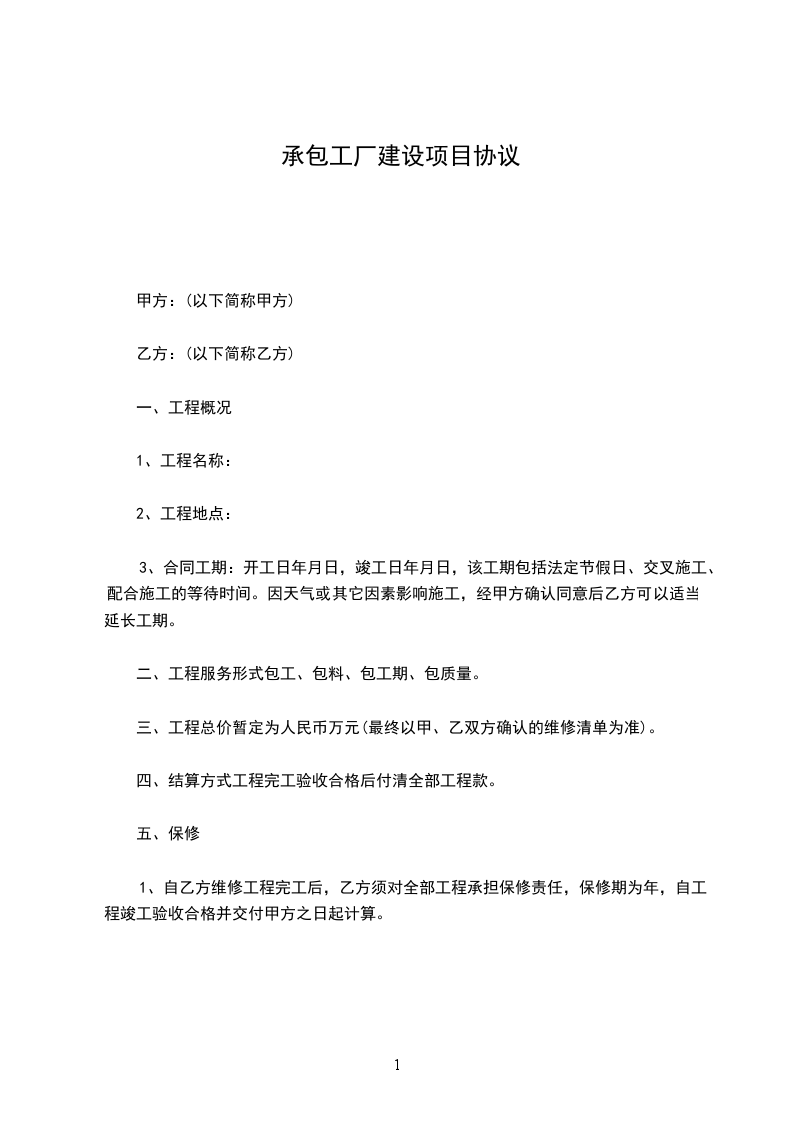 承包工厂建设项目协议

甲方：(以下简称甲方)

乙方：(以下简称乙方)

一、工程概况

1、工程名称：

2、工程地点：

3、合同工期：开工日年月日，竣工日年月日，该工期包括法定节假日、交叉施工、配合施工的等待时间。因天气或其它因素影响施工，经甲方确认同意后乙方可以适当延长工期。

二、工程服务形式包工、包料、包工期、包质量。

三、工程总价暂定为人民币万元(最终以甲、乙双方确认的维修清单为准)。

四、结算方式工程完工验收合格后付清全部工程款。

五、保修

1、自乙方维修工程完工后，乙方须对全部工程承担保修责任，保修期为年，自工程竣工验收合格并交付甲方之日起计算。

1